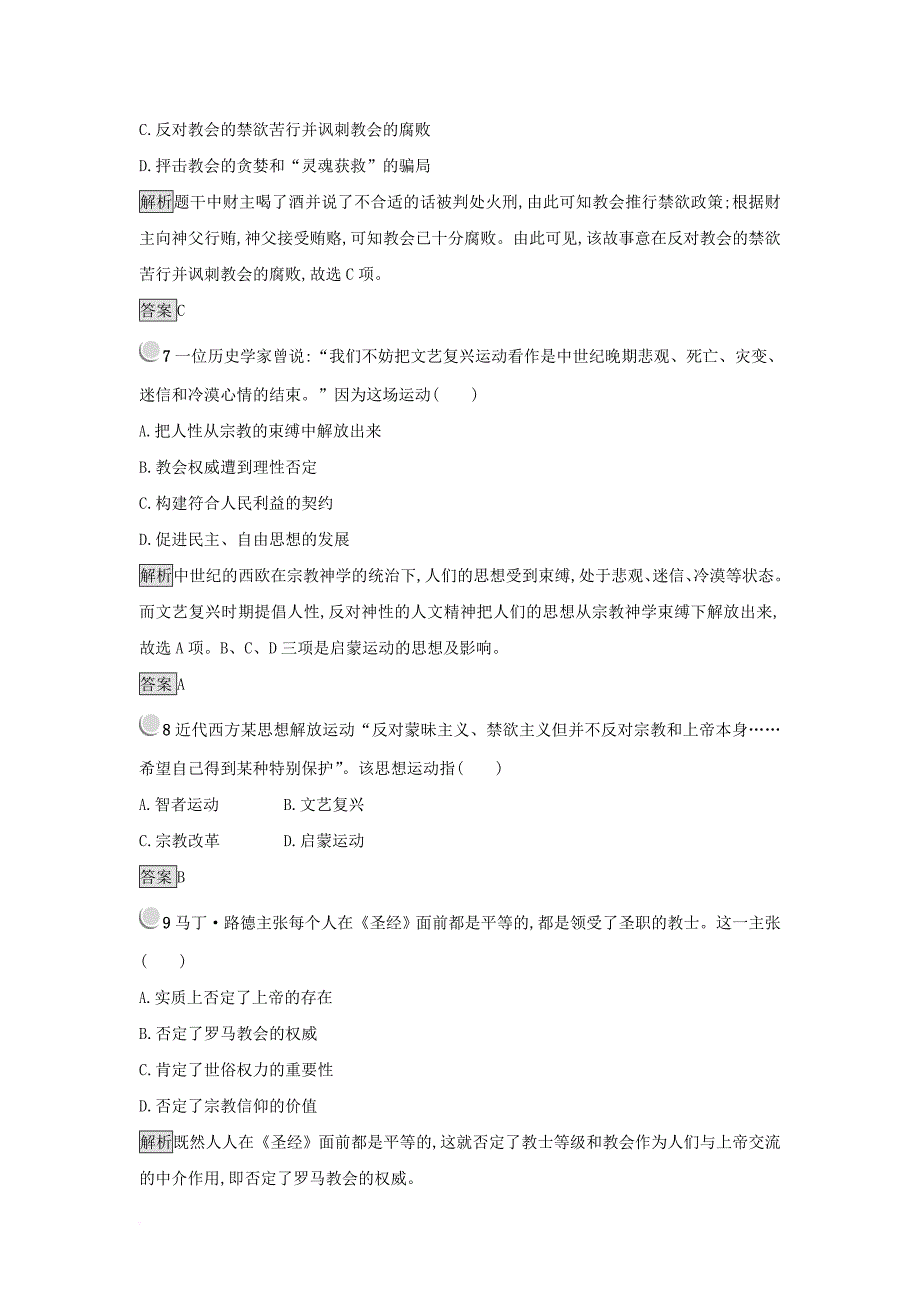 C. 反对教会的禁欲苦行并讽刺教会的腐败

D. 抨击教会的贪婪和“灵魂获救”的骗局

解析 题干中财主喝了酒并说了不合适的话被判处火刑,由此可知教会推行禁欲政策;根据财主向神父行贿,神父接受贿赂,可知教会已十分腐败。由此可见,该故事意在反对教会的禁欲苦行并讽刺教会的腐败,故选 C 项。

答案 C

7 一位历史学家曾说:“我们不妨把文艺复兴运动看作是中世纪晚期悲观、死亡、灾变、迷信和冷漠心情的结束。”因为这场运动(　　)

A. 把人性从宗教的束缚中解放出来

B. 教会权威遭到理性否定

C. 构建符合人民利益的契约

D. 促进民主、自由思想的发展

解析 中世纪的西欧在宗教神学的统治下,人们的思想受到束缚,处于悲观、迷信、冷漠等状态。而文艺复兴时期提倡人性,反对神性的人文精神把人们的思想从宗教神学束缚下解放出来,故选 A 项。B、C、D 三项是启蒙运动的思想及影响。

答案 A

8 近代西方某思想解放运动“反对蒙昧主义、禁欲主义但并不反对宗教和上帝本身……希望自己得到某种特别保护”。该思想运动指(　　)

A. 智者运动　　B. 文艺复兴

C. 宗教改革　　D. 启蒙运动

答案 B

9 马丁·路德主张每个人在《圣经》面前都是平等的,都是领受了圣职的教士。这一主张(　　)

A. 实质上否定了上帝的存在

B. 否定了罗马教会的权威

C. 肯定了世俗权力的重要性

D. 否定了宗教信仰的价值

解析 既然人人在《圣经》面前都是平等的,这就否定了教士等级和教会作为人们与上帝交流的中介作用,即否定了罗马教会的权威。